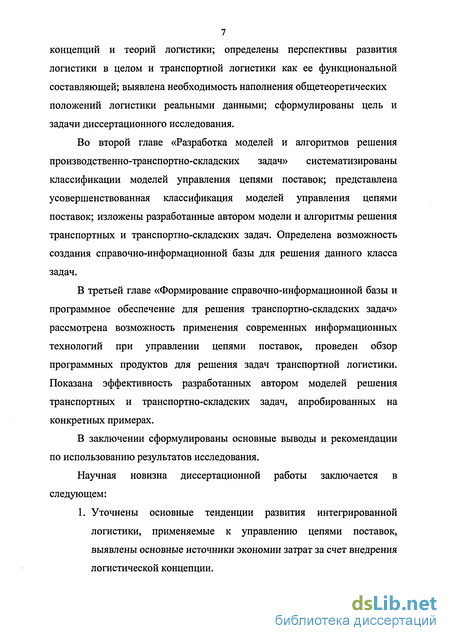 7

концепций и теорий логистики; определены перспективы развития логистики в целом и транспортной логистики как ее функциональной составляющей; выявлена необходимость наполнения общетеоретических положений логистики реальными данными; сформулированы цель и задачи диссертационного исследования.

Во второй главе «Разработка моделей и алгоритмов решения производственно-транспортно-складских задач» систематизированы классификации моделей управления цепями поставок; представлена усовершенствованная классификация моделей управления цепями поставок; изложены разработанные автором модели и алгоритмы решения транспортных и транспортно-складских задач. Определена возможность создания справочно-информационной базы для решения данного класса задач.

В третьей главе «Формирование справочно-информационной базы и программное обеспечение для решения транспортно-складских задач» рассмотрена возможность применения современных информационных технологий при управлении цепями поставок, проведен обзор программных продуктов для решения задач транспортной логистики. Показана эффективность разработанных автором моделей решения транспортных и транспортно-складских задач, апробированных на конкретных примерах.

В заключении сформулированы основные выводы и рекомендации по использованию результатов исследования.

Научная новизна диссертационной работы заключается в следующем:

1. Уточнены основные тенденции развития интегрированной логистики, применяемые к управлению цепями поставок, выявлены основные источники экономии затрат за счет внедрения логистической концепции.

dsLib.net
библиотека диссертаций